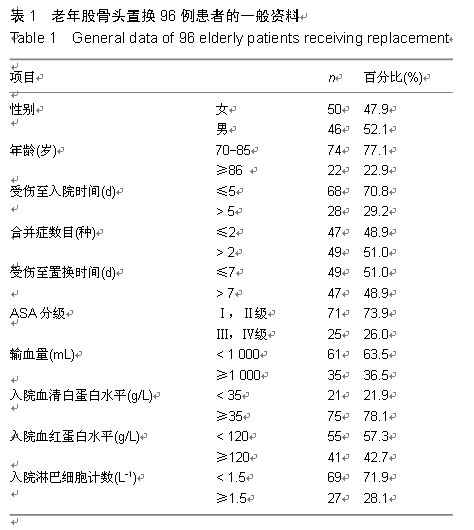 表 1　老年股骨头置换 96 例患者的一般资料

Table 1　General data of 96 elderly patients receiving replacement

| 项目 | | $n$ | 百分比(%) |
|---|---|---|---|
| 性别 | 女 | 50 | 47.9 |
| | 男 | 46 | 52.1 |
| 年龄(岁) | 70-85 | 74 | 77.1 |
| | ≥86 | 22 | 22.9 |
| 受伤至入院时间(d) | ≤5 | 68 | 70.8 |
| | > 5 | 28 | 29.2 |
| 合并症数目(种) | ≤2 | 47 | 48.9 |
| | > 2 | 49 | 51.0 |
| 受伤至置换时间(d) | ≤7 | 49 | 51.0 |
| | > 7 | 47 | 48.9 |
| ASA 分级 | Ⅰ，Ⅱ级 | 71 | 73.9 |
| | Ⅲ，Ⅳ级 | 25 | 26.0 |
| 输血量(mL) | < 1 000 | 61 | 63.5 |
| | ≥1 000 | 35 | 36.5 |
| 入院血清白蛋白水平(g/L) | < 35 | 21 | 21.9 |
| | ≥35 | 75 | 78.1 |
| 入院血红蛋白水平(g/L) | < 120 | 55 | 57.3 |
| | ≥120 | 41 | 42.7 |
| 入院淋巴细胞计数($L^{-1}$) | < 1.5 | 69 | 71.9 |
| | ≥1.5 | 27 | 28.1 |